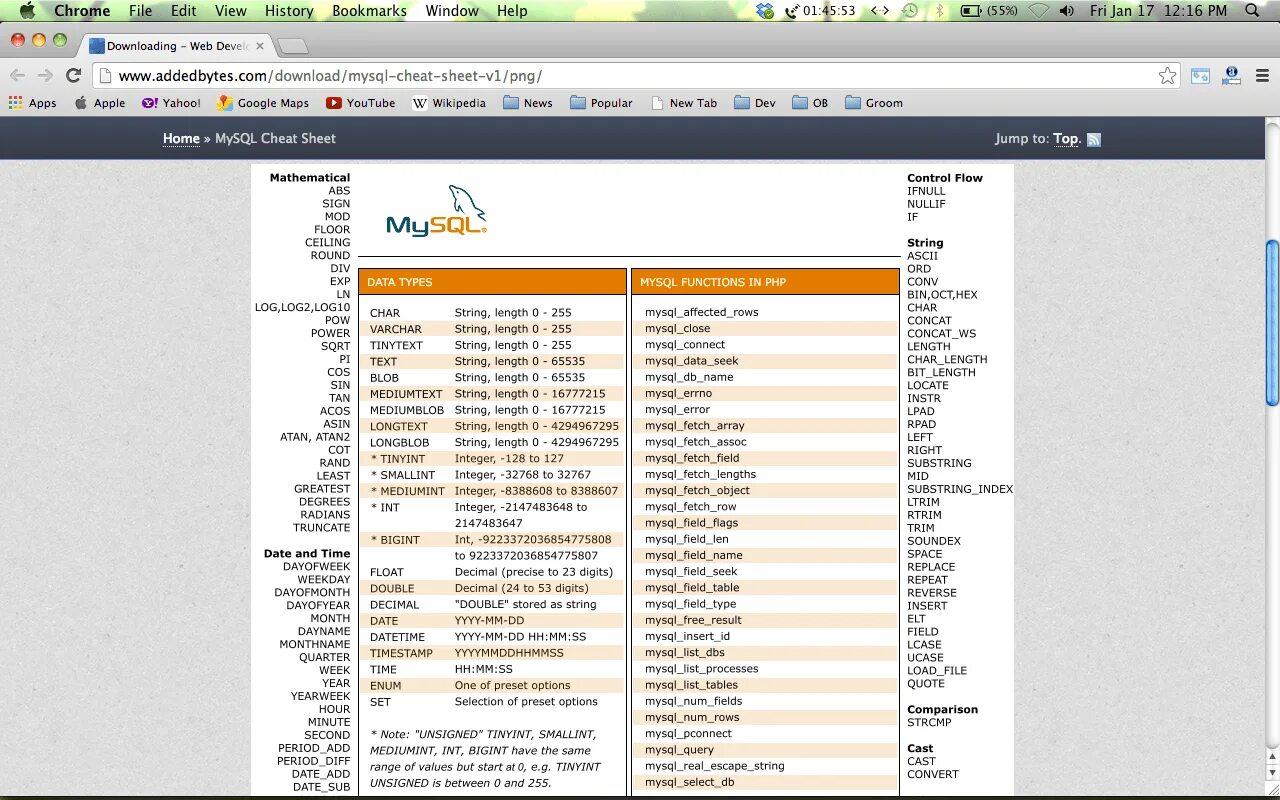 Chrome File Edit View History Bookmarks Window Help 01:45:53 (55%) Fri Jan 17 12:16 PM

Downloading – Web Develo

www.addedbytes.com/download/mysql-cheat-sheet-v1/png/

Apps Apple Yahoo! Google Maps YouTube Wikipedia News Popular New Tab Dev OB Groom

Home » MySQL Cheat Sheet

Jump to: Top.

Mathematical
ABS
SIGN
MOD
FLOOR
CEILING
ROUND
DIV
EXP
LN
LOG,LOG2,LOG10
POW
POWER
SQRT
PI
COS
SIN
TAN
ACOS
ASIN
ATAN, ATAN2
COT
RAND
LEAST
GREATEST
DEGREES
RADIANS
TRUNCATE

Date and Time
DAYOFWEEK
WEEKDAY
DAYOFMONTH
DAYOFYEAR
MONTH
DAYNAME
MONTHNAME
QUARTER
WEEK
YEAR
YEARWEEK
HOUR
MINUTE
SECOND
PERIOD_ADD
PERIOD_DIFF
DATE_ADD
DATE_SUB

MySQL

DATA TYPES

| | |
|---|---|
| CHAR | String, length 0 - 255 |
| VARCHAR | String, length 0 - 255 |
| TINYTEXT | String, length 0 - 255 |
| TEXT | String, length 0 - 65535 |
| BLOB | String, length 0 - 65535 |
| MEDIUMTEXT | String, length 0 - 16777215 |
| MEDIUMBLOB | String, length 0 - 16777215 |
| LONGTEXT | String, length 0 - 4294967295 |
| LONGBLOB | String, length 0 - 4294967295 |
| * TINYINT | Integer, -128 to 127 |
| * SMALLINT | Integer, -32768 to 32767 |
| * MEDIUMINT | Integer, -8388608 to 8388607 |
| * INT | Integer, -2147483648 to 2147483647 |
| * BIGINT | Int, -9223372036854775808 to 9223372036854775807 |
| FLOAT | Decimal (precise to 23 digits) |
| DOUBLE | Decimal (24 to 53 digits) |
| DECIMAL | "DOUBLE" stored as string |
| DATE | YYYY-MM-DD |
| DATETIME | YYYY-MM-DD HH:MM:SS |
| TIMESTAMP | YYYYMMDDHHMMSS |
| TIME | HH:MM:SS |
| ENUM | One of preset options |
| SET | Selection of preset options |

* Note: "UNSIGNED" TINYINT, SMALLINT, MEDIUMINT, INT, BIGINT have the same range of values but start at 0, e.g. TINYINT UNSIGNED is between 0 and 255.

MYSQL FUNCTIONS IN PHP

mysql_affected_rows
mysql_close
mysql_connect
mysql_data_seek
mysql_db_name
mysql_errno
mysql_error
mysql_fetch_array
mysql_fetch_assoc
mysql_fetch_field
mysql_fetch_lengths
mysql_fetch_object
mysql_fetch_row
mysql_field_flags
mysql_field_len
mysql_field_name
mysql_field_seek
mysql_field_table
mysql_field_type
mysql_free_result
mysql_insert_id
mysql_list_dbs
mysql_list_processes
mysql_list_tables
mysql_num_fields
mysql_num_rows
mysql_pconnect
mysql_query
mysql_real_escape_string
mysql_select_db

Control Flow
IFNULL
NULLIF
IF

String
ASCII
ORD
CONV
BIN,OCT,HEX
CHAR
CONCAT
CONCAT_WS
LENGTH
CHAR_LENGTH
BIT_LENGTH
LOCATE
INSTR
LPAD
RPAD
LEFT
RIGHT
SUBSTRING
MID
SUBSTRING_INDEX
LTRIM
RTRIM
TRIM
SOUNDEX
SPACE
REPLACE
REPEAT
REVERSE
INSERT
ELT
FIELD
LCASE
UCASE
LOAD_FILE
QUOTE

Comparison
STRCMP

Cast
CAST
CONVERT